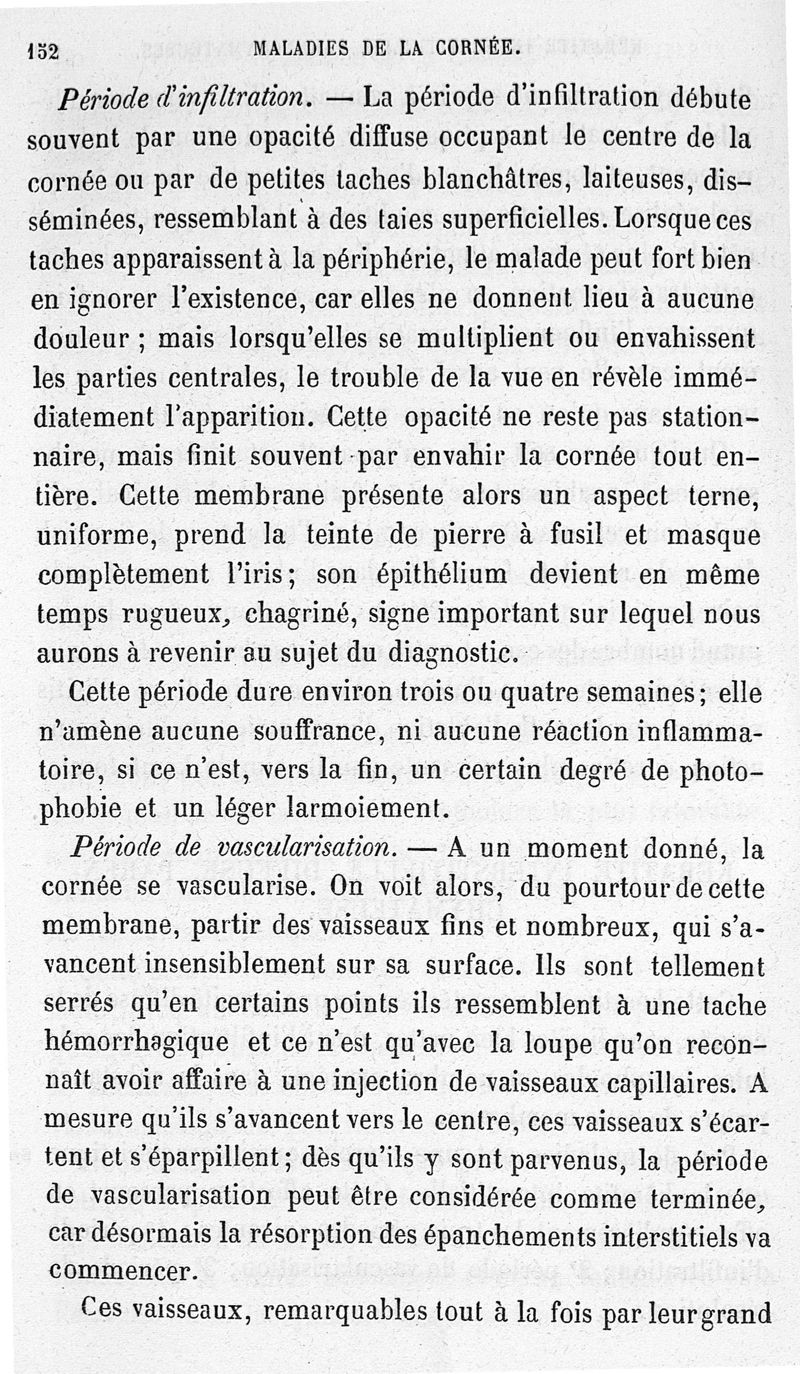 152 MALADIES DE LA CORNÉE.

Période d'infiltration. — La période d'infiltration débute souvent par une opacité diffuse occupant le centre de la cornée ou par de petites taches blanchâtres, laiteuses, disséminées, ressemblant à des taies superficielles. Lorsque ces taches apparaissent à la périphérie, le malade peut fort bien en ignorer l'existence, car elles ne donnent lieu à aucune douleur ; mais lorsqu'elles se multiplient ou envahissent les parties centrales, le trouble de la vue en révèle immédiatement l'apparition. Cette opacité ne reste pas stationnaire, mais finit souvent par envahir la cornée tout entière. Cette membrane présente alors un aspect terne, uniforme, prend la teinte de pierre à fusil et masque complètement l'iris; son épithélium devient en même temps rugueux, chagriné, signe important sur lequel nous aurons à revenir au sujet du diagnostic.

Cette période dure environ trois ou quatre semaines; elle n'amène aucune souffrance, ni aucune réaction inflammatoire, si ce n'est, vers la fin, un certain degré de photophobie et un léger larmoiement.

Période de vascularisation. — A un moment donné, la cornée se vascularise. On voit alors, du pourtour de cette membrane, partir des vaisseaux fins et nombreux, qui s'avancent insensiblement sur sa surface. Ils sont tellement serrés qu'en certains points ils ressemblent à une tache hémorrhagique et ce n'est qu'avec la loupe qu'on reconnaît avoir affaire à une injection de vaisseaux capillaires. A mesure qu'ils s'avancent vers le centre, ces vaisseaux s'écartent et s'éparpillent; dès qu'ils y sont parvenus, la période de vascularisation peut être considérée comme terminée, car désormais la résorption des épanchements interstitiels va commencer.

Ces vaisseaux, remarquables tout à la fois par leur grand